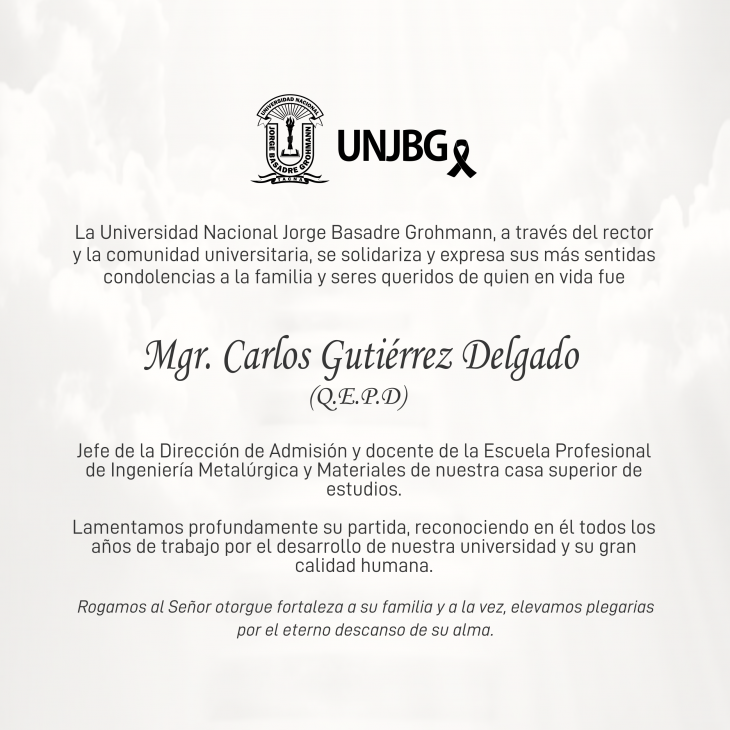 UNIVERSIDAD NACIONAL
JORGE BASADRE GROHMANN
TACNA

UNJBG

La Universidad Nacional Jorge Basadre Grohmann, a través del rector y la comunidad universitaria, se solidariza y expresa sus más sentidas condolencias a la familia y seres queridos de quien en vida fue

Mgr. Carlos Gutiérrez Delgado
(Q.E.P.D)

Jefe de la Dirección de Admisión y docente de la Escuela Profesional de Ingeniería Metalúrgica y Materiales de nuestra casa superior de estudios.

Lamentamos profundamente su partida, reconociendo en él todos los años de trabajo por el desarrollo de nuestra universidad y su gran calidad humana.

Rogamos al Señor otorgue fortaleza a su familia y a la vez, elevamos plegarias por el eterno descanso de su alma.